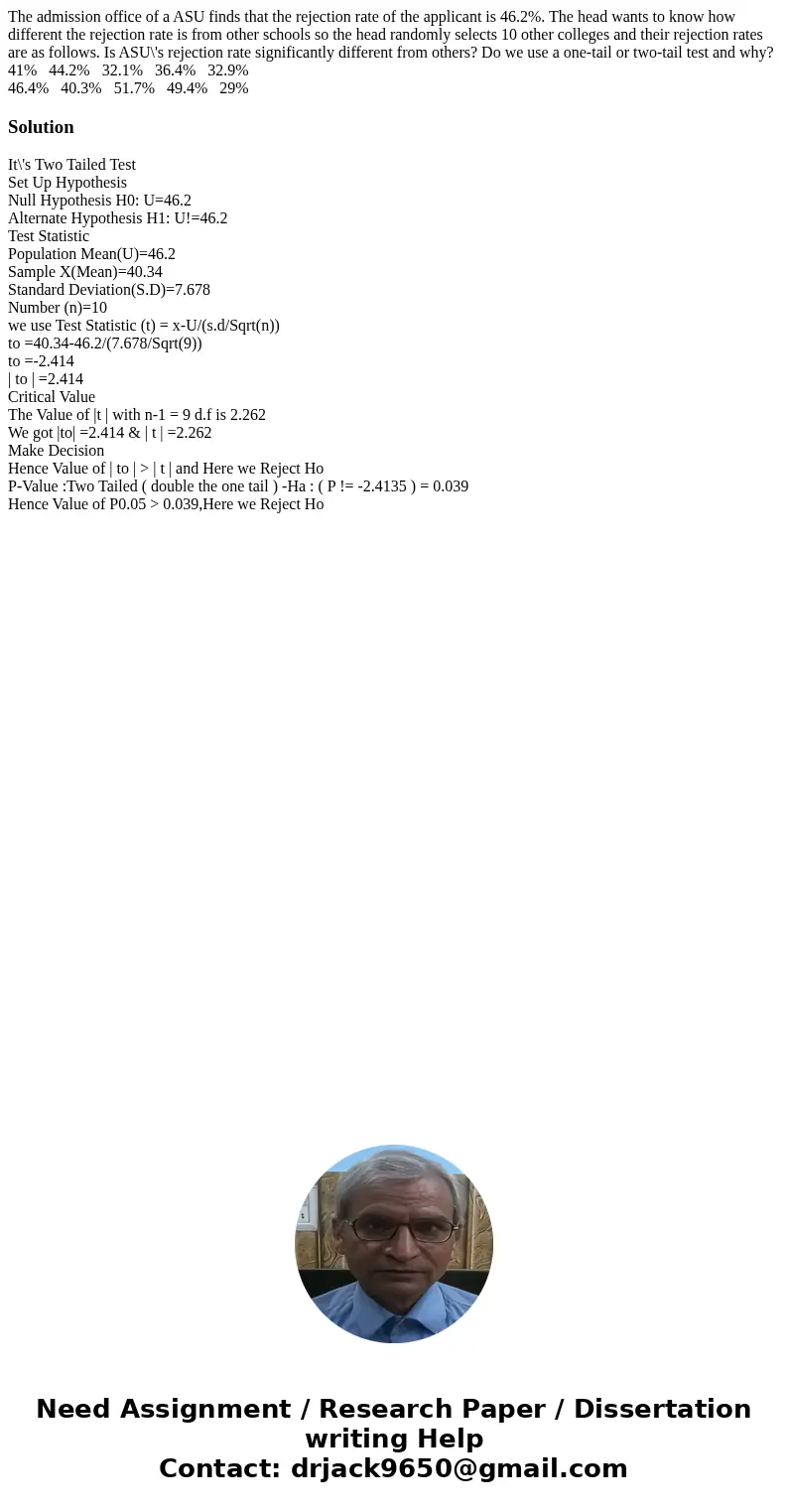 The admission office of a ASU finds that the rejection rate of the applicant is 46.2%. The head wants to know how different the rejection rate is from other schools so the head randomly selects 10 other colleges and their rejection rates are as follows. Is ASU\'s rejection rate significantly different from others? Do we use a one-tail or two-tail test and why?
41% 44.2% 32.1% 36.4% 32.9%
46.4% 40.3% 51.7% 49.4% 29%

Solution

It\'s Two Tailed Test
Set Up Hypothesis
Null Hypothesis H0: U=46.2
Alternate Hypothesis H1: U!=46.2
Test Statistic
Population Mean(U)=46.2
Sample X(Mean)=40.34
Standard Deviation(S.D)=7.678
Number (n)=10
we use Test Statistic (t) = x-U/(s.d/Sqrt(n))
to =40.34-46.2/(7.678/Sqrt(9))
to =-2.414
| to | =2.414
Critical Value
The Value of |t | with n-1 = 9 d.f is 2.262
We got |to| =2.414 & | t | =2.262
Make Decision
Hence Value of | to | > | t | and Here we Reject Ho
P-Value :Two Tailed ( double the one tail ) -Ha : ( P != -2.4135 ) = 0.039
Hence Value of P0.05 > 0.039,Here we Reject Ho

Need Assignment / Research Paper / Dissertation writing Help
Contact: drjack9650@gmail.com